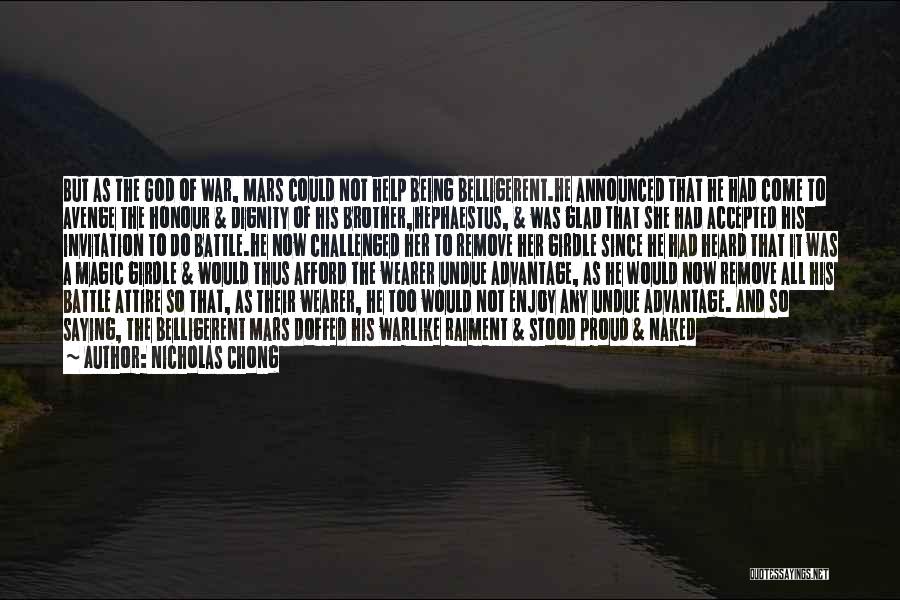 BUT AS THE GOD OF WAR, MARS COULD NOT HELP BEING BELLIGERENT.HE ANNOUNCED THAT HE HAD COME TO AVENGE THE HONOUR & DIGNITY OF HIS BROTHER,HEPHAESTUS, & WAS GLAD THAT SHE HAD ACCEPTED HIS INVITATION TO DO BATTLE.HE NOW CHALLENGED HER TO REMOVE HER GIRDLE SINCE HE HAD HEARD THAT IT WAS A MAGIC GIRDLE & WOULD THUS AFFORD THE WEARER UNDUE ADVANTAGE, AS HE WOULD NOW REMOVE ALL HIS BATTLE ATTIRE SO THAT, AS THEIR WEARER, HE TOO WOULD NOT ENJOY ANY UNDUE ADVANTAGE. AND SO SAYING, THE BELLIGERENT MARS DOFFED HIS WARLIKE RAIMENT & STOOD PROUD & NAKED

~ AUTHOR: NICHOLAS CHONG

QUOTESSAYINGS.NET